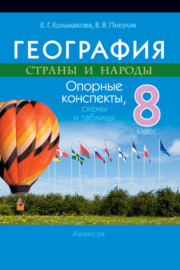 Е. Г. Кольмакова, В. В. Пикулик

ГЕОГРАФИЯ

СТРАНЫ И НАРОДЫ

Опорные конспекты, схемы и таблицы

8 класс

Аверсэв